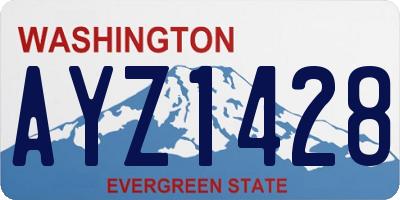 WASHINGTON

AYZ1428

EVERGREEN STATE